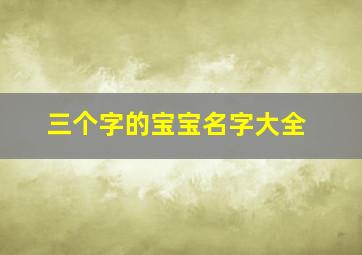 三个字的宝宝名字大全